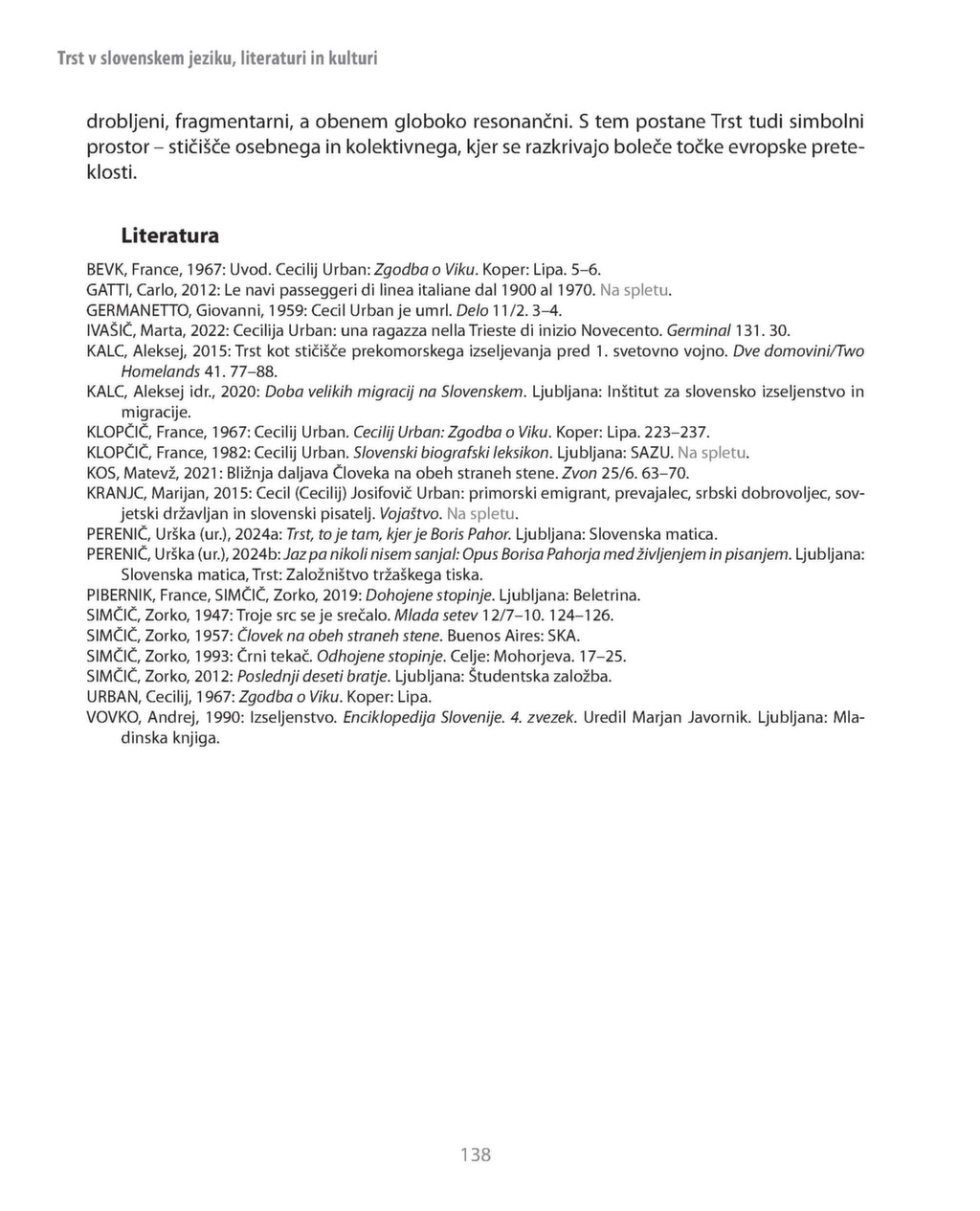 Trst v slovenskem jeziku, literaturi in kulturi

drobljeni, fragmentarni, a obenem globoko resonančni. S tem postane Trst tudi simbolni prostor – stičišče osebnega in kolektivnega, kjer se razkrivajo boleče točke evropske preteklosti.

Literatura

BEVK, France, 1967: Uvod. Cecilij Urban: Zgodba o Viku. Koper: Lipa. 5–6.
GATTI, Carlo, 2012: Le navi passeggeri di linea italiane dal 1900 al 1970. Na spletu.
GERMANETTO, Giovanni, 1959: Cecil Urban je umrl. Delo 11/2. 3–4.
IVAŠIČ, Marta, 2022: Cecilija Urban: una ragazza nella Trieste di inizio Novecento. Germinal 131. 30.
KALC, Aleksej, 2015: Trst kot stičišče prekomorskega izseljevanja pred 1. svetovno vojno. Dve domovini/Two Homelands 41. 77–88.
KALC, Aleksej idr., 2020: Doba velikih migracij na Slovenskem. Ljubljana: Inštitut za slovensko izseljenstvo in migracije.
KLOPČIČ, France, 1967: Cecilij Urban. Cecilij Urban: Zgodba o Viku. Koper: Lipa. 223–237.
KLOPČIČ, France, 1982: Cecilij Urban. Slovenski biografski leksikon. Ljubljana: SAZU. Na spletu.
KOS, Matevž, 2021: Bližnja daljava Človeka na obeh straneh stene. Zvon 25/6. 63–70.
KRANJC, Marijan, 2015: Cecil (Cecilij) Josifovič Urban: primorski emigrant, prevajalec, srbski dobrovoljec, sovjetski državljan in slovenski pisatelj. Vojaštvo. Na spletu.
PERENIČ, Urška (ur.), 2024a: Trst, to je tam, kjer je Boris Pahor. Ljubljana: Slovenska matica.
PERENIČ, Urška (ur.), 2024b: Jaz pa nikoli nisem sanjal: Opus Borisa Pahorja med življenjem in pisanjem. Ljubljana: Slovenska matica, Trst: Založništvo tržaškega tiska.
PIBERNIK, France, SIMČIČ, Zorko, 2019: Dohojene stopinje. Ljubljana: Beletrina.
SIMČIČ, Zorko, 1947: Troje src se je srečalo. Mlada setev 12/7–10. 124–126.
SIMČIČ, Zorko, 1957: Človek na obeh straneh stene. Buenos Aires: SKA.
SIMČIČ, Zorko, 1993: Črni tekač. Odhojene stopinje. Celje: Mohorjeva. 17–25.
SIMČIČ, Zorko, 2012: Poslednji deseti bratje. Ljubljana: Študentska založba.
URBAN, Cecilij, 1967: Zgodba o Viku. Koper: Lipa.
VOVKO, Andrej, 1990: Izseljenstvo. Enciklopedija Slovenije. 4. zvezek. Uredil Marjan Javornik. Ljubljana: Mladinska knjiga.

138